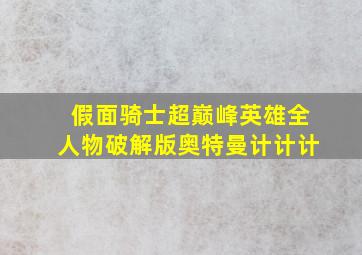 假面骑士超巅峰英雄全人物破解版奥特曼计计计